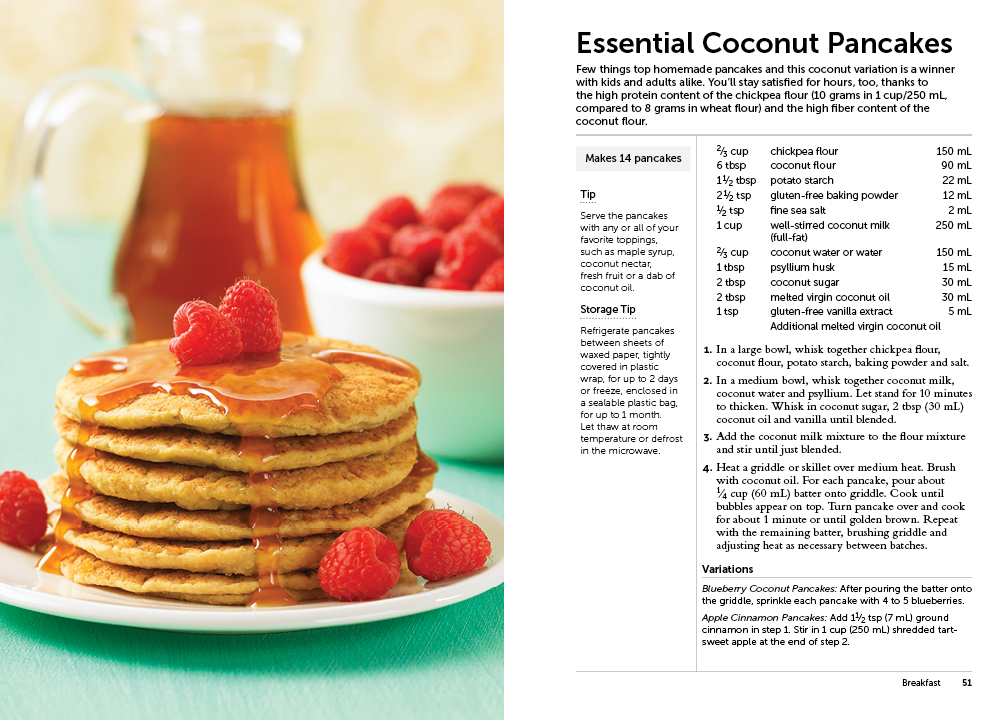 Essential Coconut Pancakes

Few things top homemade pancakes and this coconut variation is a winner with kids and adults alike. You'll stay satisfied for hours, too, thanks to the high protein content of the chickpea flour (10 grams in 1 cup/250 mL, compared to 8 grams in wheat flour) and the high fiber content of the coconut flour.

Makes 14 pancakes

Tip

Serve the pancakes with any or all of your favorite toppings, such as maple syrup, coconut nectar, fresh fruit or a dab of coconut oil.

Storage Tip

Refrigerate pancakes between sheets of waxed paper, tightly covered in plastic wrap, for up to 2 days or freeze, enclosed in a sealable plastic bag, for up to 1 month. Let thaw at room temperature or defrost in the microwave.

| | | |
|---|---|---|
| $\frac{2}{3}$ cup | chickpea flour | 150 mL |
| 6 tbsp | coconut flour | 90 mL |
| $1\frac{1}{2}$ tbsp | potato starch | 22 mL |
| $2\frac{1}{2}$ tsp | gluten-free baking powder | 12 mL |
| $\frac{1}{2}$ tsp | fine sea salt | 2 mL |
| 1 cup | well-stirred coconut milk (full-fat) | 250 mL |
| $\frac{2}{3}$ cup | coconut water or water | 150 mL |
| 1 tbsp | psyllium husk | 15 mL |
| 2 tbsp | coconut sugar | 30 mL |
| 2 tbsp | melted virgin coconut oil | 30 mL |
| 1 tsp | gluten-free vanilla extract | 5 mL |
| | Additional melted virgin coconut oil | |

1. In a large bowl, whisk together chickpea flour, coconut flour, potato starch, baking powder and salt.
2. In a medium bowl, whisk together coconut milk, coconut water and psyllium. Let stand for 10 minutes to thicken. Whisk in coconut sugar, 2 tbsp (30 mL) coconut oil and vanilla until blended.
3. Add the coconut milk mixture to the flour mixture and stir until just blended.
4. Heat a griddle or skillet over medium heat. Brush with coconut oil. For each pancake, pour about $\frac{1}{4}$ cup (60 mL) batter onto griddle. Cook until bubbles appear on top. Turn pancake over and cook for about 1 minute or until golden brown. Repeat with the remaining batter, brushing griddle and adjusting heat as necessary between batches.

Variations

Blueberry Coconut Pancakes: After pouring the batter onto the griddle, sprinkle each pancake with 4 to 5 blueberries.

Apple Cinnamon Pancakes: Add $1\frac{1}{2}$ tsp (7 mL) ground cinnamon in step 1. Stir in 1 cup (250 mL) shredded tart-sweet apple at the end of step 2.

Breakfast 51